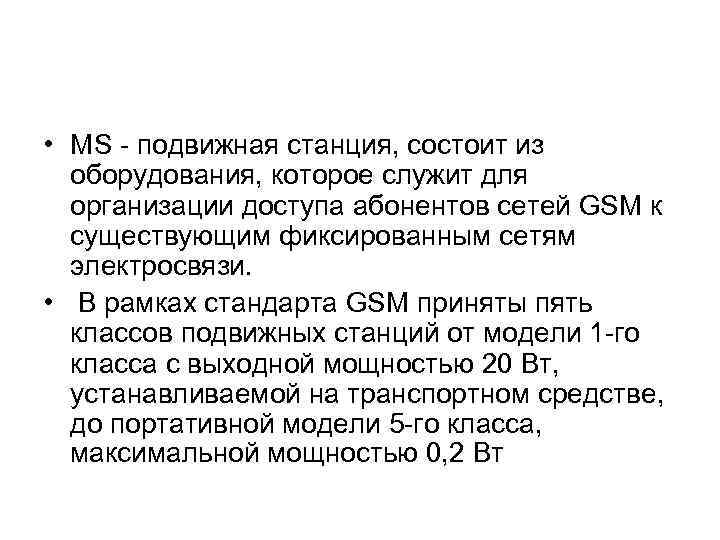 • MS - подвижная станция, состоит из оборудования, которое служит для организации доступа абонентов сетей GSM к существующим фиксированным сетям электросвязи.

• В рамках стандарта GSM приняты пять классов подвижных станций от модели 1-го класса с выходной мощностью 20 Вт, устанавливаемой на транспортном средстве, до портативной модели 5-го класса, максимальной мощностью 0,2 Вт